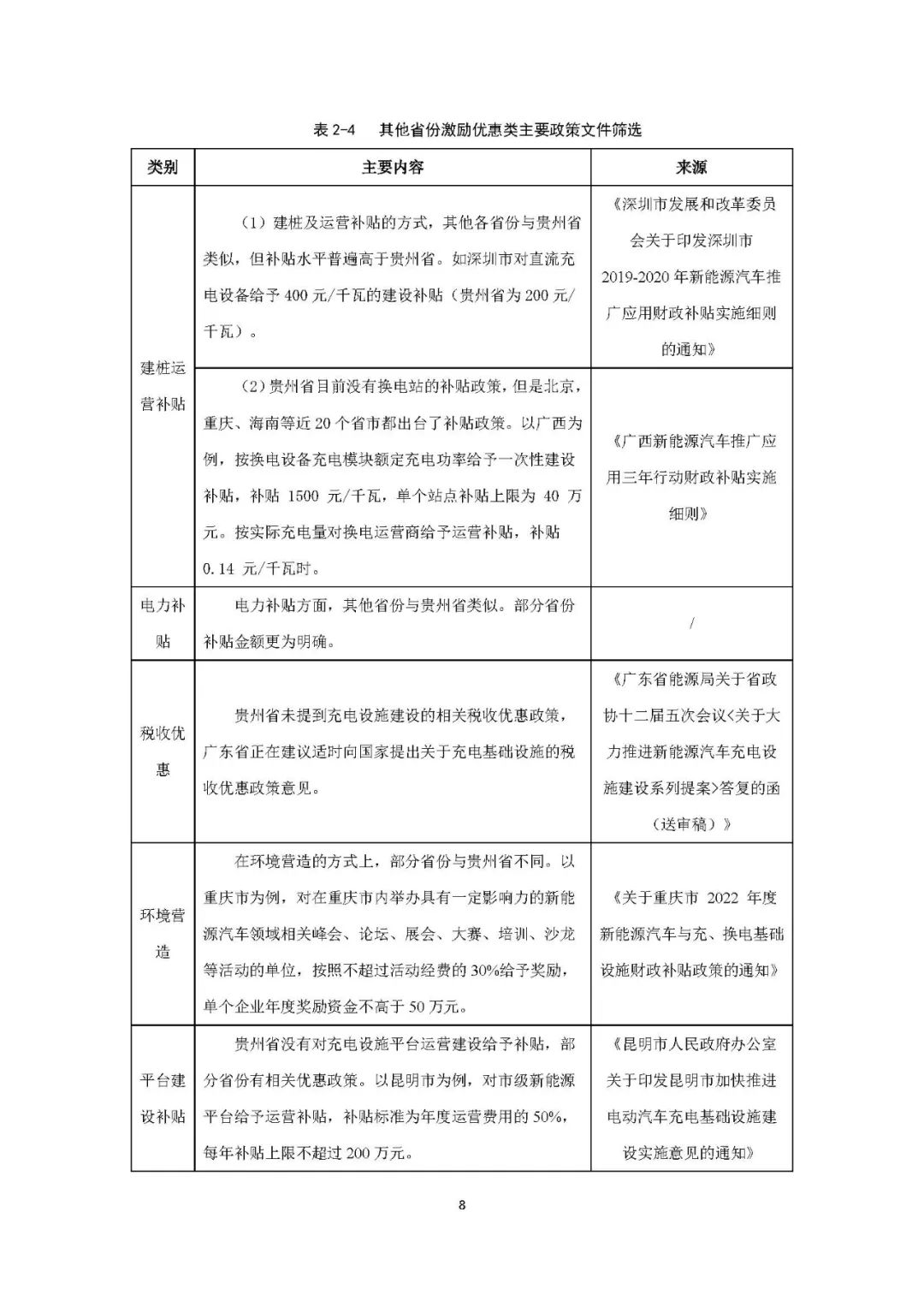 表 2-4　其他省份激励优惠类主要政策文件筛选

| 类别 | 主要内容 | 来源 |
|---|---|---|
| 建桩运营补贴 | （1）建桩及运营补贴的方式，其他各省份与贵州省类似，但补贴水平普遍高于贵州省。如深圳市对直流充电设备给予 400 元/千瓦的建设补贴（贵州省为 200 元/千瓦）。 | 《深圳市发展和改革委员会关于印发深圳市 2019-2020 年新能源汽车推广应用财政补贴实施细则的通知》 |
| 建桩运营补贴 | （2）贵州省目前没有换电站的补贴政策，但是北京，重庆、海南等近 20 个省市都出台了补贴政策。以广西为例，按换电设备充电模块额定充电功率给予一次性建设补贴，补贴 1500 元/千瓦，单个站点补贴上限为 40 万元。按实际充电量对换电运营商给予运营补贴，补贴 0.14 元/千瓦时。 | 《广西新能源汽车推广应用三年行动财政补贴实施细则》 |
| 电力补贴 | 电力补贴方面，其他省份与贵州省类似。部分省份补贴金额更为明确。 | / |
| 税收优惠 | 贵州省未提到充电设施建设的相关税收优惠政策，广东省正在建议适时向国家提出关于充电基础设施的税收优惠政策意见。 | 《广东省能源局关于省政协十二届五次会议<关于大力推进新能源汽车充电设施建设系列提案>答复的函（送审稿）》 |
| 环境营造 | 在环境营造的方式上，部分省份与贵州省不同。以重庆市为例，对在重庆市内举办具有一定影响力的新能源汽车领域相关峰会、论坛、展会、大赛、培训、沙龙等活动的单位，按照不超过活动经费的 30%给予奖励，单个企业年度奖励资金不高于 50 万元。 | 《关于重庆市 2022 年度新能源汽车与充、换电基础设施财政补贴政策的通知》 |
| 平台建设补贴 | 贵州省没有对充电设施平台运营建设给予补贴，部分省份有相关优惠政策。以昆明市为例，对市级新能源平台给予运营补贴，补贴标准为年度运营费用的 50%，每年补贴上限不超过 200 万元。 | 《昆明市人民政府办公室关于印发昆明市加快推进电动汽车充电基础设施建设实施意见的通知》 |

8